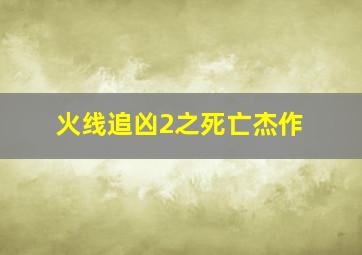 火线追凶2之死亡杰作